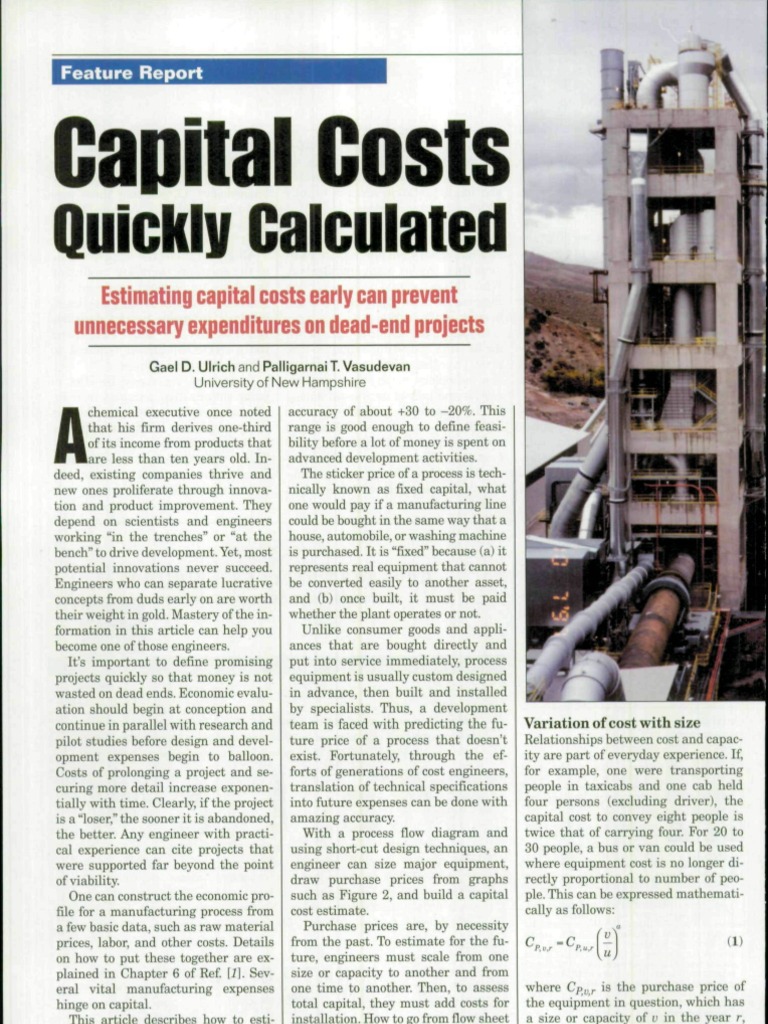 Feature Report

Capital Costs Quickly Calculated

Estimating capital costs early can prevent unnecessary expenditures on dead-end projects

Gael D. Ulrich and Palligarnai T. Vasudevan
University of New Hampshire

A chemical executive once noted that his firm derives one-third of its income from products that are less than ten years old. Indeed, existing companies thrive and new ones proliferate through innovation and product improvement. They depend on scientists and engineers working "in the trenches" or "at the bench" to drive development. Yet, most potential innovations never succeed. Engineers who can separate lucrative concepts from duds early on are worth their weight in gold. Mastery of the information in this article can help you become one of those engineers.

It's important to define promising projects quickly so that money is not wasted on dead ends. Economic evaluation should begin at conception and continue in parallel with research and pilot studies before design and development expenses begin to balloon. Costs of prolonging a project and securing more detail increase exponentially with time. Clearly, if the project is a "loser," the sooner it is abandoned, the better. Any engineer with practical experience can cite projects that were supported far beyond the point of viability.

One can construct the economic profile for a manufacturing process from a few basic data, such as raw material prices, labor, and other costs. Details on how to put these together are explained in Chapter 6 of Ref. [1]. Several vital manufacturing expenses hinge on capital.

This article describes how to esti-

accuracy of about +30 to –20%. This range is good enough to define feasibility before a lot of money is spent on advanced development activities.

The sticker price of a process is technically known as fixed capital, what one would pay if a manufacturing line could be bought in the same way that a house, automobile, or washing machine is purchased. It is "fixed" because (a) it represents real equipment that cannot be converted easily to another asset, and (b) once built, it must be paid whether the plant operates or not.

Unlike consumer goods and appliances that are bought directly and put into service immediately, process equipment is usually custom designed in advance, then built and installed by specialists. Thus, a development team is faced with predicting the future price of a process that doesn't exist. Fortunately, through the efforts of generations of cost engineers, translation of technical specifications into future expenses can be done with amazing accuracy.

With a process flow diagram and using short-cut design techniques, an engineer can size major equipment, draw purchase prices from graphs such as Figure 2, and build a capital cost estimate.

Purchase prices are, by necessity from the past. To estimate for the future, engineers must scale from one size or capacity to another and from one time to another. Then, to assess total capital, they must add costs for installation. How to go from flow sheet

Variation of cost with size
Relationships between cost and capacity are part of everyday experience. If, for example, one were transporting people in taxicabs and one cab held four persons (excluding driver), the capital cost to convey eight people is twice that of carrying four. For 20 to 30 people, a bus or van could be used where equipment cost is no longer directly proportional to number of people. This can be expressed mathematically as follows:

$C_{P,v,r} = C_{P,u,r}\left(\frac{v}{u}\right)^{a}$ (1)

where $C_{P,v,r}$ is the purchase price of the equipment in question, which has a size or capacity of $v$ in the year $r$,